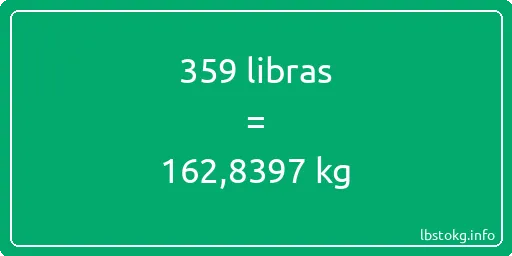 359 libras
=
162,8397 kg

lbstokg.info